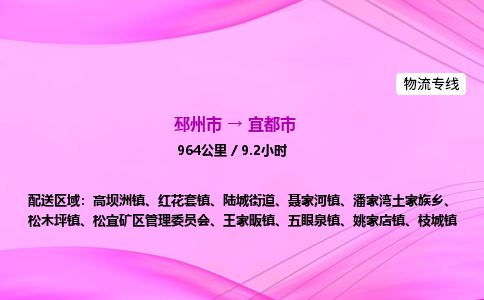 物流专线

邳州市 → 宜都市

964公里 / 9.2小时

配送区域：高坝洲镇、红花套镇、陆城街道、聂家河镇、潘家湾土家族乡、松木坪镇、松宜矿区管理委员会、王家畈镇、五眼泉镇、姚家店镇、枝城镇